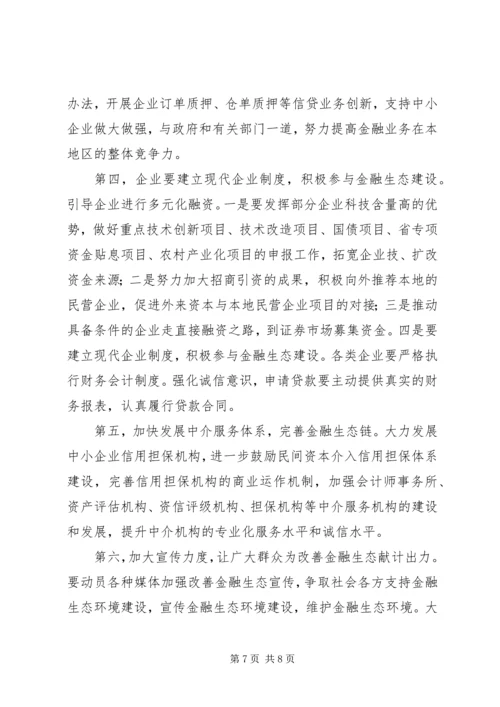 办法，开展企业订单质押、仓单质押等信贷业务创新，支持中小企业做大做强，与政府和有关部门一道，努力提高金融业务在本地区的整体竞争力。

第四，企业要建立现代企业制度，积极参与金融生态建设。引导企业进行多元化融资。一是要发挥部分企业科技含量高的优势，做好重点技术创新项目、技术改造项目、国债项目、省专项资金贴息项目、农村产业化项目的申报工作，拓宽企业技、扩改资金来源；二是努力加大招商引资的成果，积极向外推荐本地的民营企业，促进外来资本与本地民营企业项目的对接；三是推动具备条件的企业走直接融资之路，到证券市场募集资金。四是要建立现代企业制度，积极参与金融生态建设。各类企业要严格执行财务会计制度。强化诚信意识，申请贷款要主动提供真实的财务报表，认真履行贷款合同。

第五，加快发展中介服务体系，完善金融生态链。大力发展中小企业信用担保机构，进一步鼓励民间资本介入信用担保体系建设，完善信用担保机构的商业运作机制，加强会计师事务所、资产评估机构、资信评级机构、担保机构等中介服务机构的建设和发展，提升中介机构的专业化服务水平和诚信水平。

第六，加大宣传力度，让广大群众为改善金融生态献计出力。要动员各种媒体加强改善金融生态宣传，争取社会各方支持金融生态环境建设，宣传金融生态环境建设，维护金融生态环境。大

第 7 页 共 8 页